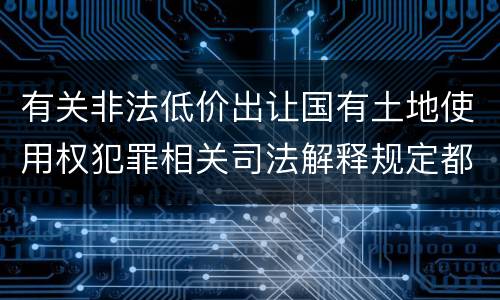 有关非法低价出让国有土地使用权犯罪相关司法解释规定都